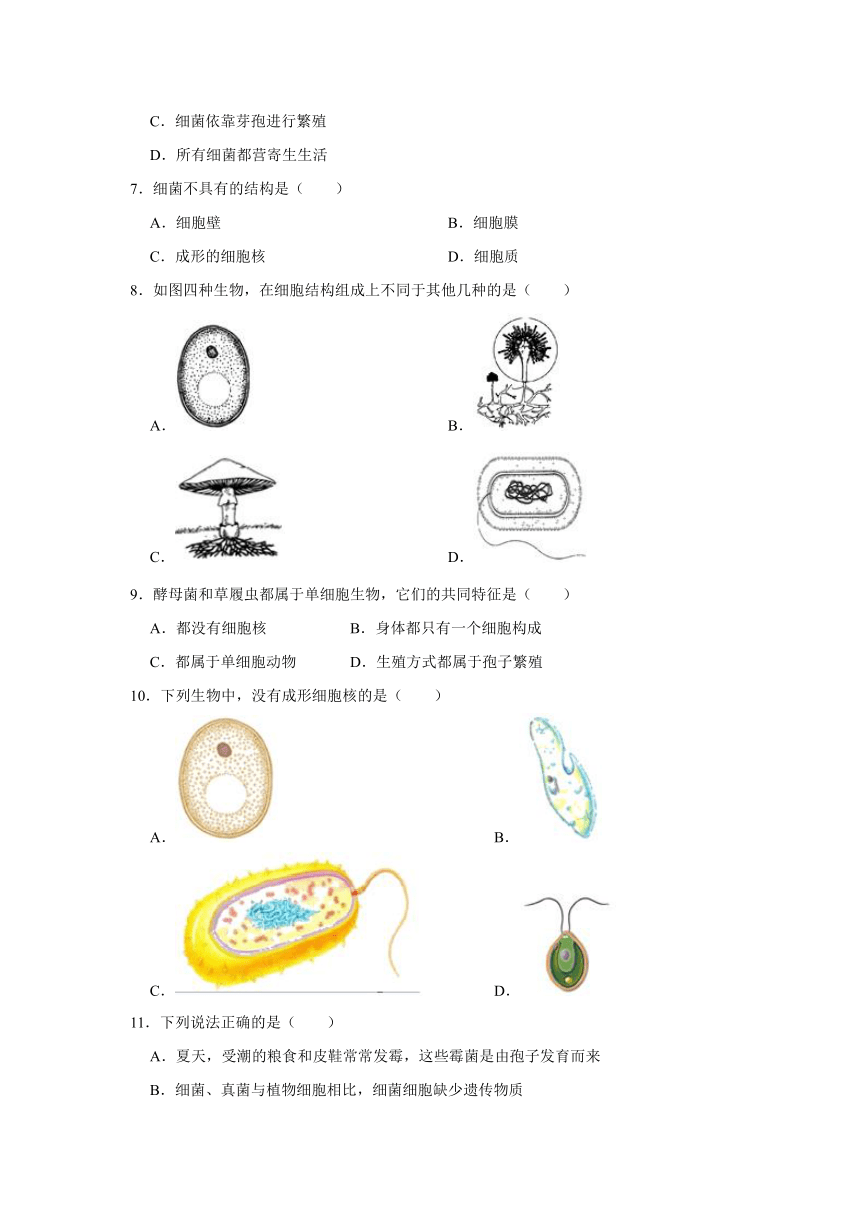 C．细菌依靠芽孢进行繁殖

D．所有细菌都营寄生生活

7．细菌不具有的结构是（　　）

A．细胞壁　　B．细胞膜

C．成形的细胞核　　D．细胞质

8．如图四种生物，在细胞结构组成上不同于其他几种的是（　　）

A．

B．

C．

D．

9．酵母菌和草履虫都属于单细胞生物，它们的共同特征是（　　）

A．都没有细胞核　　B．身体都只有一个细胞构成

C．都属于单细胞动物　　D．生殖方式都属于孢子繁殖

10．下列生物中，没有成形细胞核的是（　　）

A．

B．

C．

D．

11．下列说法正确的是（　　）

A．夏天，受潮的粮食和皮鞋常常发霉，这些霉菌是由孢子发育而来

B．细菌、真菌与植物细胞相比，细菌细胞缺少遗传物质